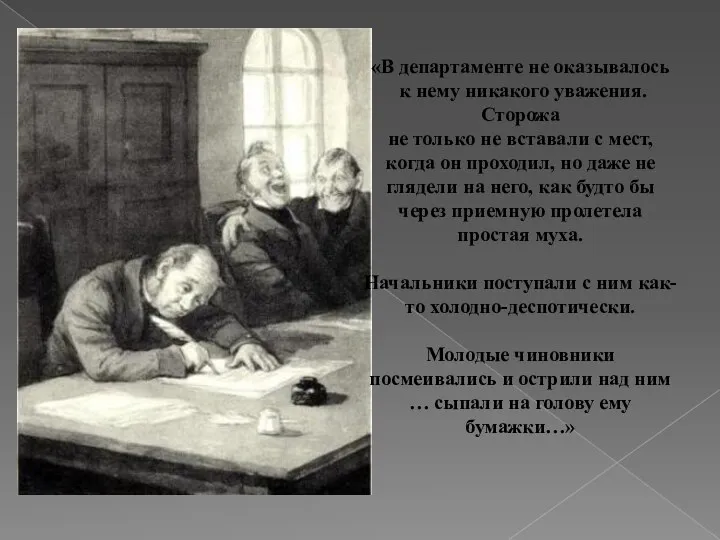 «В департаменте не оказывалось к нему никакого уважения. Сторожа не только не вставали с мест, когда он проходил, но даже не глядели на него, как будто бы через приемную пролетела простая муха.

Начальники поступали с ним как-то холодно-деспотически.

Молодые чиновники посмеивались и острили над ним … сыпали на голову ему бумажки…»